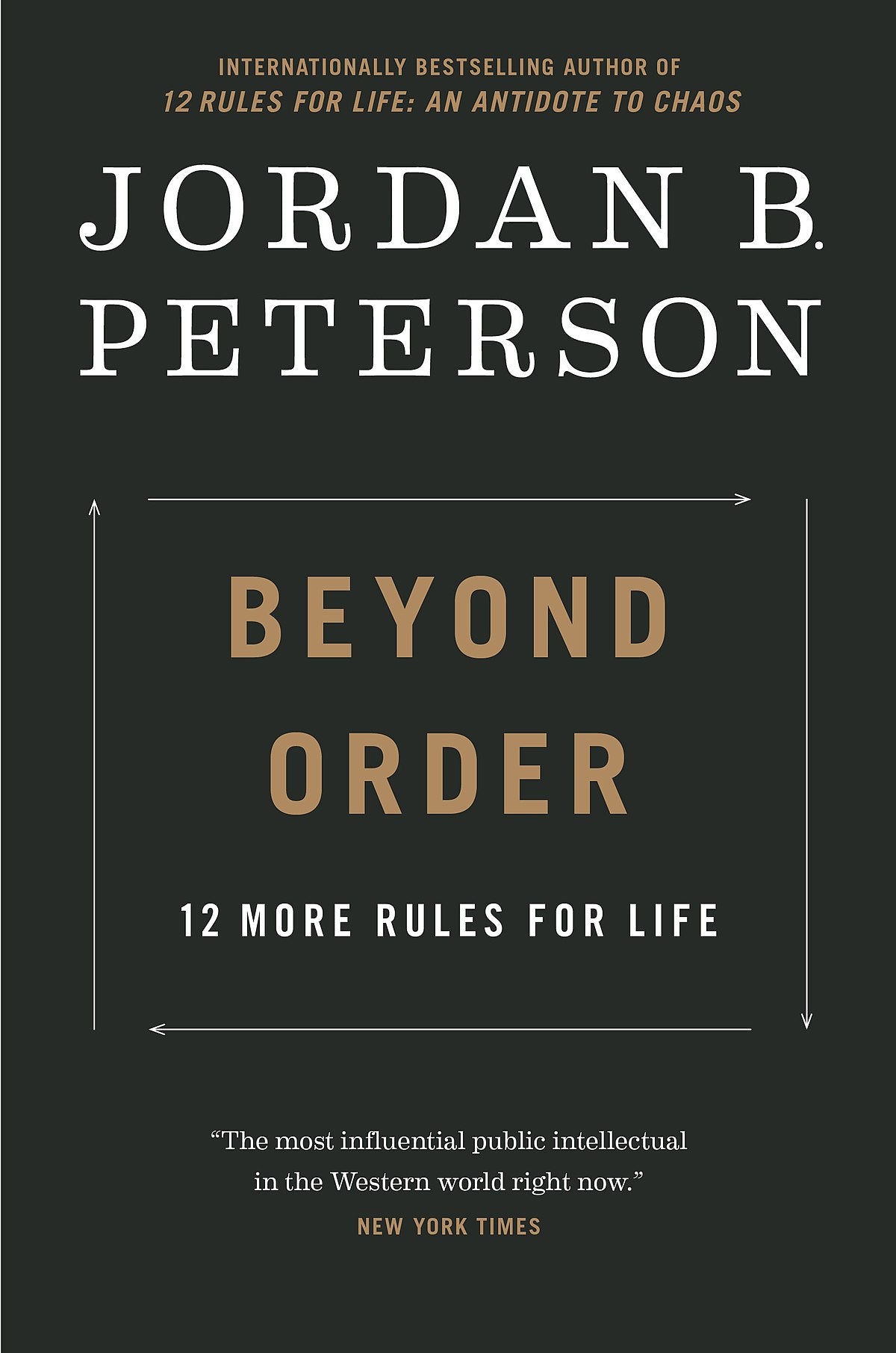 INTERNATIONALLY BESTSELLING AUTHOR OF
12 RULES FOR LIFE: AN ANTIDOTE TO CHAOS

JORDAN B.
PETERSON

BEYOND
ORDER

12 MORE RULES FOR LIFE

“The most influential public intellectual in the Western world right now.”
NEW YORK TIMES